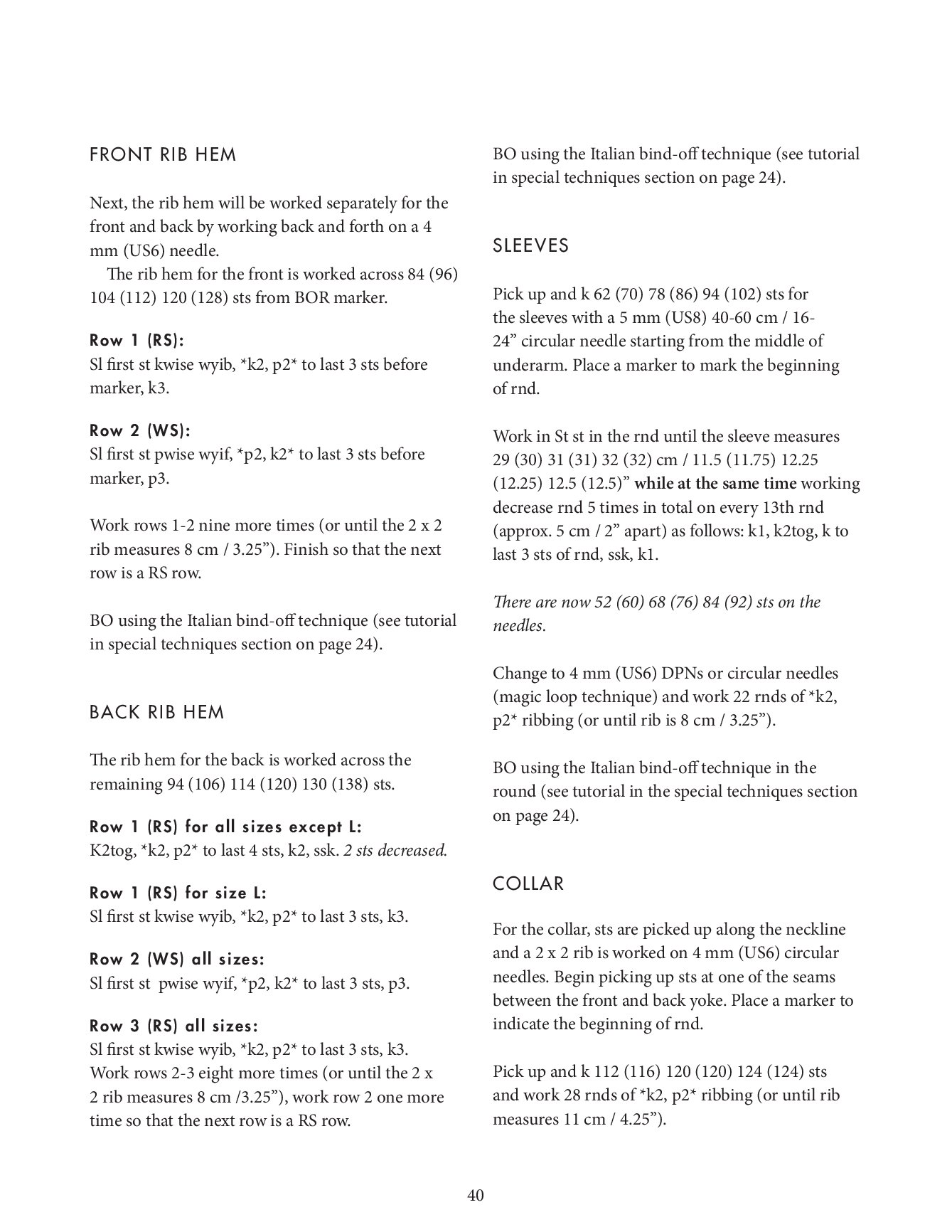 FRONT RIB HEM

Next, the rib hem will be worked separately for the front and back by working back and forth on a 4 mm (US6) needle.
The rib hem for the front is worked across 84 (96) 104 (112) 120 (128) sts from BOR marker.

Row 1 (RS):
Sl first st kwise wyib, *k2, p2* to last 3 sts before marker, k3.

Row 2 (WS):
Sl first st pwise wyif, *p2, k2* to last 3 sts before marker, p3.

Work rows 1-2 nine more times (or until the 2 x 2 rib measures 8 cm / 3.25”). Finish so that the next row is a RS row.

BO using the Italian bind-off technique (see tutorial in special techniques section on page 24).

BACK RIB HEM

The rib hem for the back is worked across the remaining 94 (106) 114 (120) 130 (138) sts.

Row 1 (RS) for all sizes except L:
K2tog, *k2, p2* to last 4 sts, k2, ssk. 2 sts decreased.

Row 1 (RS) for size L:
Sl first st kwise wyib, *k2, p2* to last 3 sts, k3.

Row 2 (WS) all sizes:
Sl first st pwise wyif, *p2, k2* to last 3 sts, p3.

Row 3 (RS) all sizes:
Sl first st kwise wyib, *k2, p2* to last 3 sts, k3.
Work rows 2-3 eight more times (or until the 2 x 2 rib measures 8 cm /3.25”), work row 2 one more time so that the next row is a RS row.

BO using the Italian bind-off technique (see tutorial in special techniques section on page 24).

SLEEVES

Pick up and k 62 (70) 78 (86) 94 (102) sts for the sleeves with a 5 mm (US8) 40-60 cm / 16-24” circular needle starting from the middle of underarm. Place a marker to mark the beginning of rnd.

Work in St st in the rnd until the sleeve measures 29 (30) 31 (31) 32 (32) cm / 11.5 (11.75) 12.25 (12.25) 12.5 (12.5)” while at the same time working decrease rnd 5 times in total on every 13th rnd (approx. 5 cm / 2” apart) as follows: k1, k2tog, k to last 3 sts of rnd, ssk, k1.

There are now 52 (60) 68 (76) 84 (92) sts on the needles.

Change to 4 mm (US6) DPNs or circular needles (magic loop technique) and work 22 rnds of *k2, p2* ribbing (or until rib is 8 cm / 3.25”).

BO using the Italian bind-off technique in the round (see tutorial in the special techniques section on page 24).

COLLAR

For the collar, sts are picked up along the neckline and a 2 x 2 rib is worked on 4 mm (US6) circular needles. Begin picking up sts at one of the seams between the front and back yoke. Place a marker to indicate the beginning of rnd.

Pick up and k 112 (116) 120 (120) 124 (124) sts and work 28 rnds of *k2, p2* ribbing (or until rib measures 11 cm / 4.25”).

40